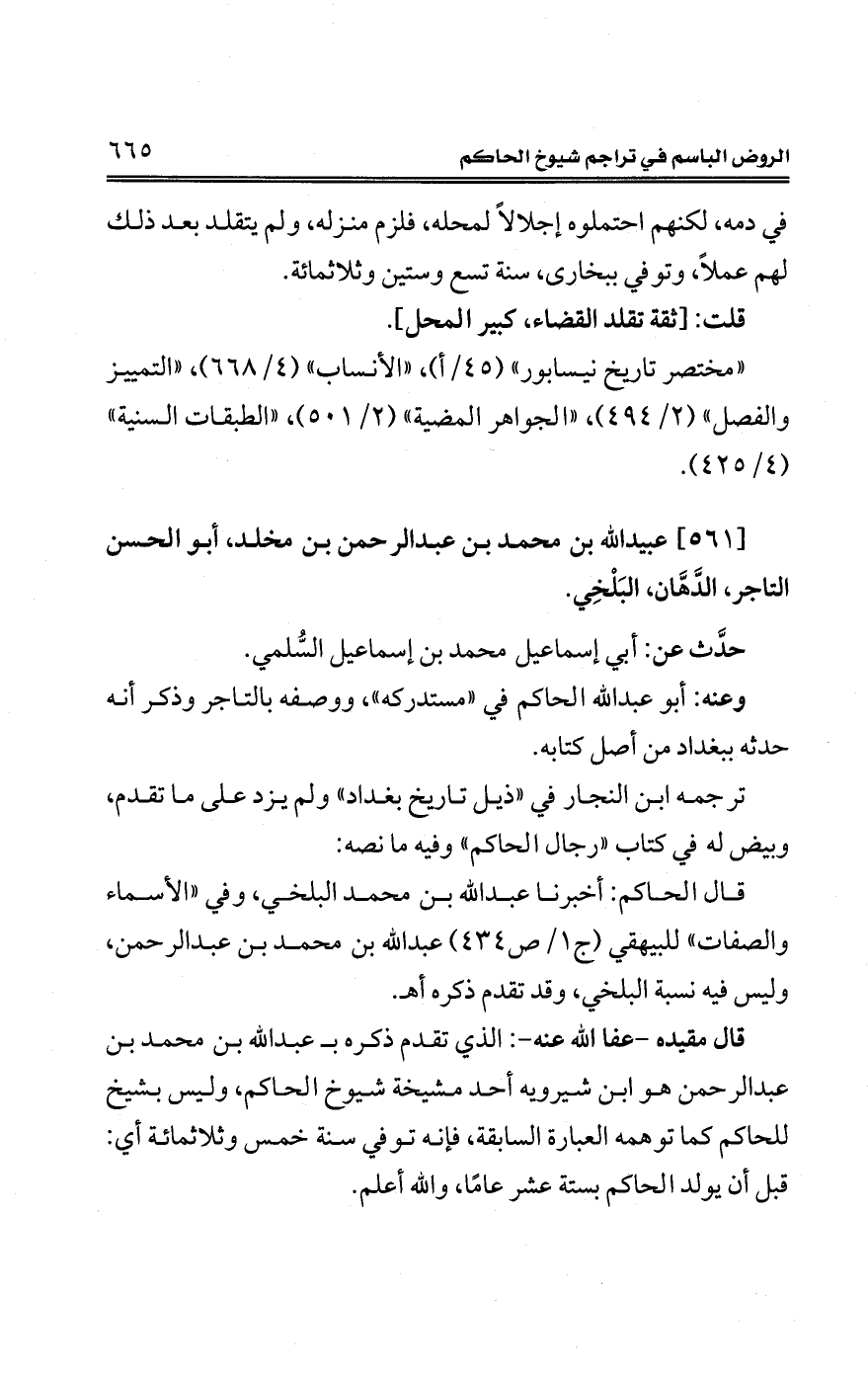 الروض الباسم في تراجم شيوخ الحاكم ٦٦٥

في دمه، لكنهم احتملوه إجلالاً لمحله، فلزم منزله، ولم يتقلد بعد ذلك لهم عملاً، وتوفي ببخارى، سنة تسع وستين وثلاثمائة.

قلت: [ثقة تقلد القضاء، كبير المحل].

«مختصر تاريخ نيسابور» (٤٥/ أ)، «الأنساب» (٤/ ٦٦٨)، «التمييز والفصل» (٢/ ٤٩٤)، «الجواهر المضية» (٢/ ٥٠١)، «الطبقات السنية» (٤/ ٤٢٥).

[٥٦١] عبيدالله بن محمد بن عبدالرحمن بن مخلد، أبو الحسن التاجر، الدَّهَّان، البَلْخِي.

حدَّث عن: أبي إسماعيل محمد بن إسماعيل السُّلمي.

وعنه: أبو عبدالله الحاكم في «مستدركه»، ووصفه بالتاجر وذكر أنه حدثه ببغداد من أصل كتابه.

ترجمه ابن النجار في «ذيل تاريخ بغداد» ولم يزد على ما تقدم، وبيض له في كتاب «رجال الحاكم» وفيه ما نصه:

قال الحاكم: أخبرنا عبدالله بن محمد البلخي، وفي «الأسماء والصفات» للبيهقي (ج١/ ص٤٣٤) عبدالله بن محمد بن عبدالرحمن، وليس فيه نسبة البلخي، وقد تقدم ذكره أهـ.

قال مقيده -عفا الله عنه-: الذي تقدم ذكره بـ عبدالله بن محمد بن عبدالرحمن هو ابن شيرويه أحد مشيخة شيوخ الحاكم، وليس بشيخ للحاكم كما توهمه العبارة السابقة، فإنه توفي سنة خمس وثلاثمائة أي: قبل أن يولد الحاكم بستة عشر عامًا، والله أعلم.